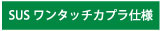 SUS ワンタッチカプラ仕様